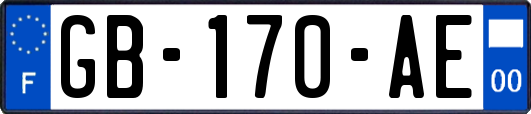 F
GB-170-AE
00